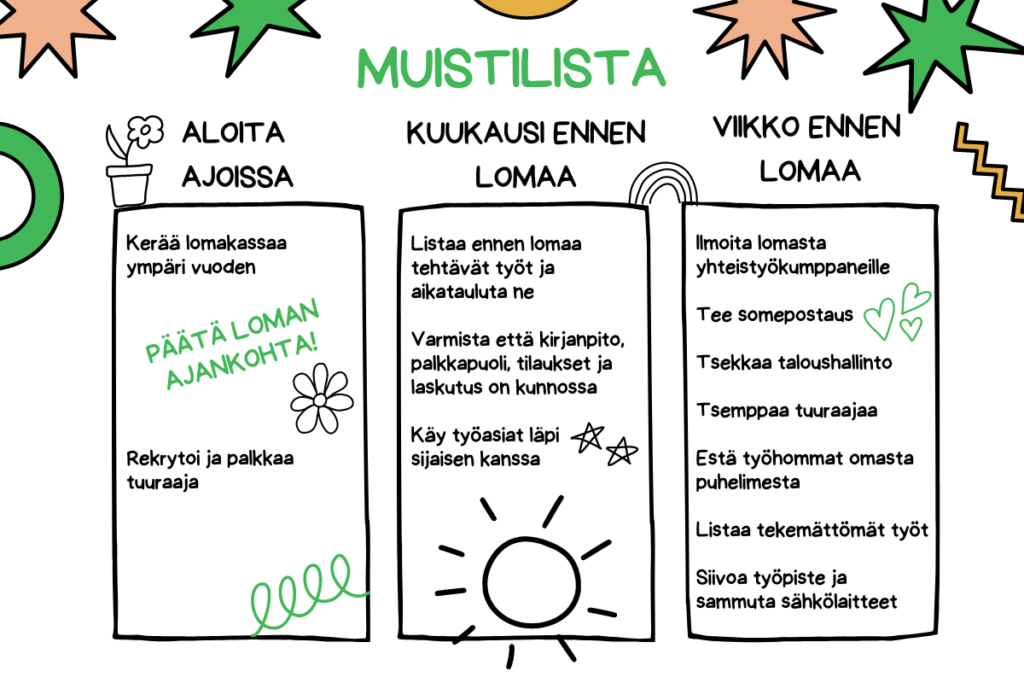 MUISTILISTA

ALOITA AJOISSA

Kerää lomakassaa ympäri vuoden

PÄÄTÄ LOMAN AJANKOHTA!

Rekrytoi ja palkkaa tuuraaja

KUUKAUSI ENNEN LOMAA

Listaa ennen lomaa tehtävät työt ja aikatauluta ne

Varmista että kirjanpito, palkkapuoli, tilaukset ja laskutus on kunnossa

Käy työasiat läpi sijaisen kanssa

VIIKKO ENNEN LOMAA

Ilmoita lomasta yhteistyökumppaneille

Tee somepostaus

Tsekkaa taloushallinto

Tsemppaa tuuraajaa

Estä työhommat omasta puhelimesta

Listaa tekemättömät työt

Siivoa työpiste ja sammuta sähkölaitteet